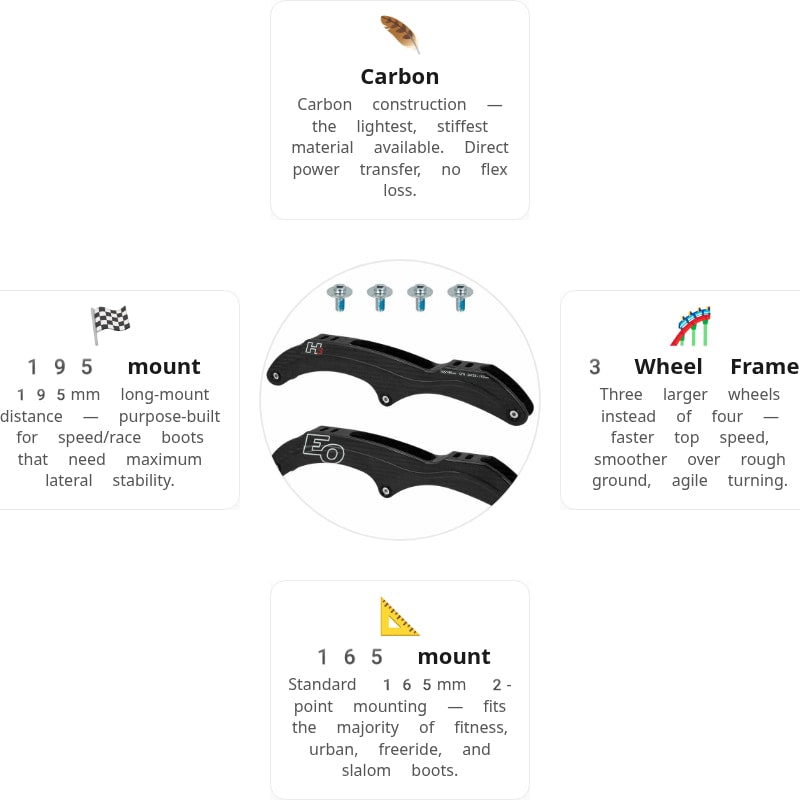 Carbon

Carbon construction — the lightest, stiffest material available. Direct power transfer, no flex loss.

195 mount

195mm long-mount distance — purpose-built for speed/race boots that need maximum lateral stability.

H

EO

3 Wheel Frame

Three larger wheels instead of four — faster top speed, smoother over rough ground, agile turning.

165 mount

Standard 165mm 2-point mounting — fits the majority of fitness, urban, freeride, and slalom boots.